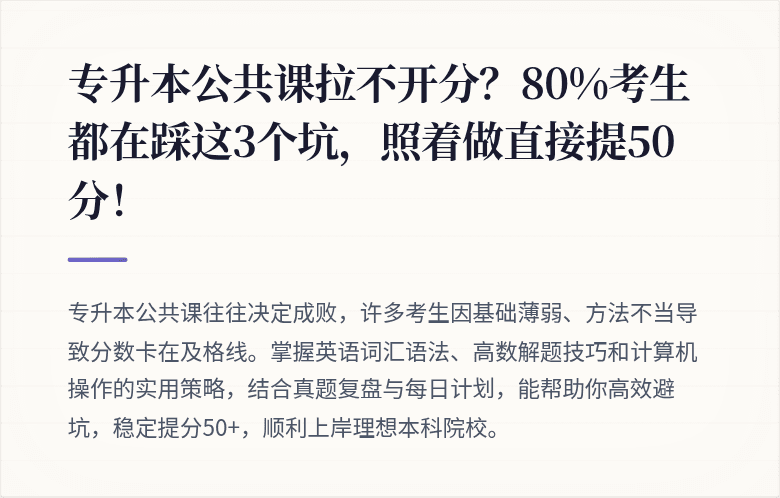 专升本公共课拉不开分？80%考生都在踩这3个坑，照着做直接提50分！

专升本公共课往往决定成败，许多考生因基础薄弱、方法不当导致分数卡在及格线。掌握英语词汇语法、高数解题技巧和计算机操作的实用策略，结合真题复盘与每日计划，能帮助你高效避坑，稳定提分50+，顺利上岸理想本科院校。